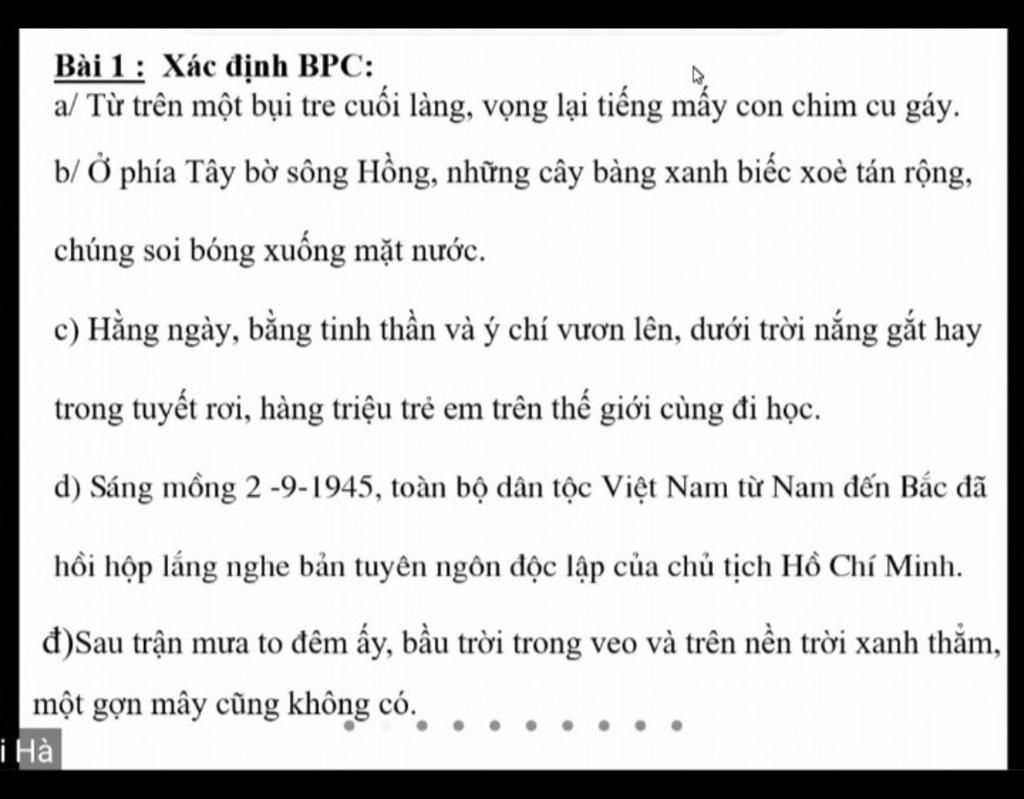 Bài 1 : Xác định BPC:
a/ Từ trên một bụi tre cuối làng, vọng lại tiếng mấy con chim cu gáy.

b/ Ở phía Tây bờ sông Hồng, những cây bàng xanh biếc xoè tán rộng, chúng soi bóng xuống mặt nước.

c) Hằng ngày, bằng tinh thần và ý chí vươn lên, dưới trời nắng gắt hay trong tuyết rơi, hàng triệu trẻ em trên thế giới cùng đi học.

d) Sáng mồng 2 -9-1945, toàn bộ dân tộc Việt Nam từ Nam đến Bắc đã hồi hộp lắng nghe bản tuyên ngôn độc lập của chủ tịch Hồ Chí Minh.

đ)Sau trận mưa to đêm ấy, bầu trời trong veo và trên nền trời xanh thẳm, một gợn mây cũng không có.

i Hà